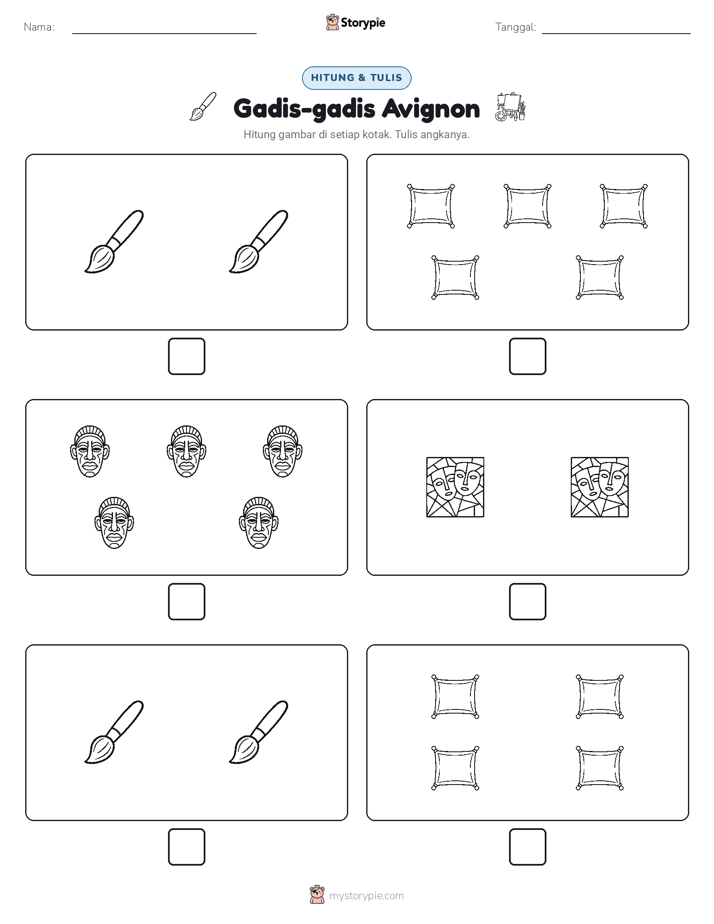 Nama:

Storypie

Tanggal:

HITUNG & TULIS

Gadis-gadis Avignon

Hitung gambar di setiap kotak. Tulis angkanya.

mystorypie.com